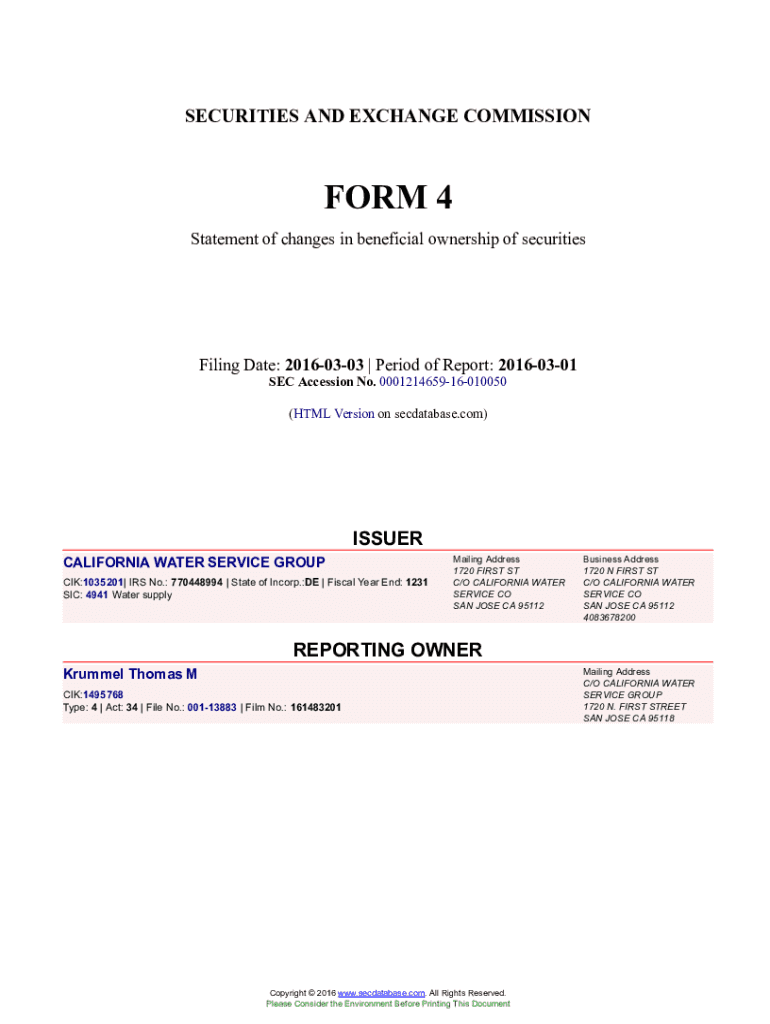 SECURITIES AND EXCHANGE COMMISSION

FORM 4

Statement of changes in beneficial ownership of securities

Filing Date: 2016-03-03 | Period of Report: 2016-03-01
SEC Accession No. 0001214659-16-010050

(HTML Version on secdatabase.com)

ISSUER

CALIFORNIA WATER SERVICE GROUP
CIK:1035201| IRS No.: 770448994 | State of Incorp.:DE | Fiscal Year End: 1231
SIC: 4941 Water supply

Mailing Address
1720 FIRST ST
C/O CALIFORNIA WATER SERVICE CO
SAN JOSE CA 95112

Business Address
1720 N FIRST ST
C/O CALIFORNIA WATER SERVICE CO
SAN JOSE CA 95112
4083678200

REPORTING OWNER

Krummel Thomas M
CIK:1495768
Type: 4 | Act: 34 | File No.: 001-13883 | Film No.: 161483201

Mailing Address
C/O CALIFORNIA WATER SERVICE GROUP
1720 N. FIRST STREET
SAN JOSE CA 95118

Copyright © 2016 www.secdatabase.com. All Rights Reserved.
Please Consider the Environment Before Printing This Document